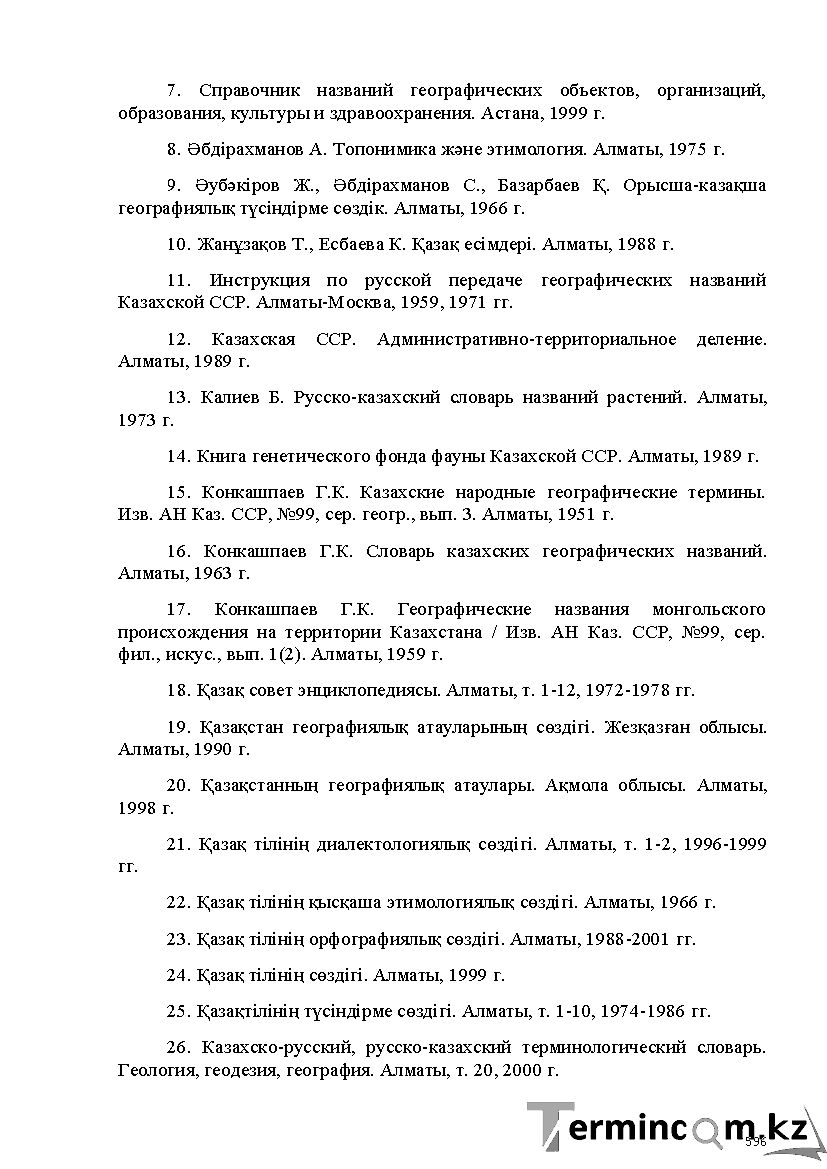 7. Справочник названий географических объектов, организаций, образования, культуры и здравоохранения. Астана, 1999 г.

8. Әбдірахманов А. Топонимика және этимология. Алматы, 1975 г.

9. Әубәкіров Ж., Әбдірахманов С., Базарбаев Қ. Орысша-казақша географиялық түсіндірме сөздік. Алматы, 1966 г.

10. Жанұзақов Т., Есбаева К. Қазақ есімдері. Алматы, 1988 г.

11. Инструкция по русской передаче географических названий Казахской ССР. Алматы-Москва, 1959, 1971 гг.

12. Казахская ССР. Административно-территориальное деление. Алматы, 1989 г.

13. Калиев Б. Русско-казахский словарь названий растений. Алматы, 1973 г.

14. Книга генетического фонда фауны Казахской ССР. Алматы, 1989 г.

15. Конкашпаев Г.К. Казахские народные географические термины. Изв. АН Каз. ССР, №99, сер. геогр., вып. 3. Алматы, 1951 г.

16. Конкашпаев Г.К. Словарь казахских географических названий. Алматы, 1963 г.

17. Конкашпаев Г.К. Географические названия монгольского происхождения на территории Казахстана / Изв. АН Каз. ССР, №99, сер. фил., искус., вып. 1(2). Алматы, 1959 г.

18. Қазақ совет энциклопедиясы. Алматы, т. 1-12, 1972-1978 гг.

19. Қазақстан географиялық атауларының сөздігі. Жезқазған облысы. Алматы, 1990 г.

20. Қазақстанның географиялық атаулары. Ақмола облысы. Алматы, 1998 г.

21. Қазақ тілінің диалектологиялық сөздігі. Алматы, т. 1-2, 1996-1999 гг.

22. Қазақ тілінің қысқаша этимологиялық сөздігі. Алматы, 1966 г.

23. Қазақ тілінің орфографиялық сөздігі. Алматы, 1988-2001 гг.

24. Қазақ тілінің сөздігі. Алматы, 1999 г.

25. Қазақтілінің түсіндірме сөздігі. Алматы, т. 1-10, 1974-1986 гг.

26. Казахско-русский, русско-казахский терминологический словарь. Геология, геодезия, география. Алматы, т. 20, 2000 г.

596

Termincom.kz